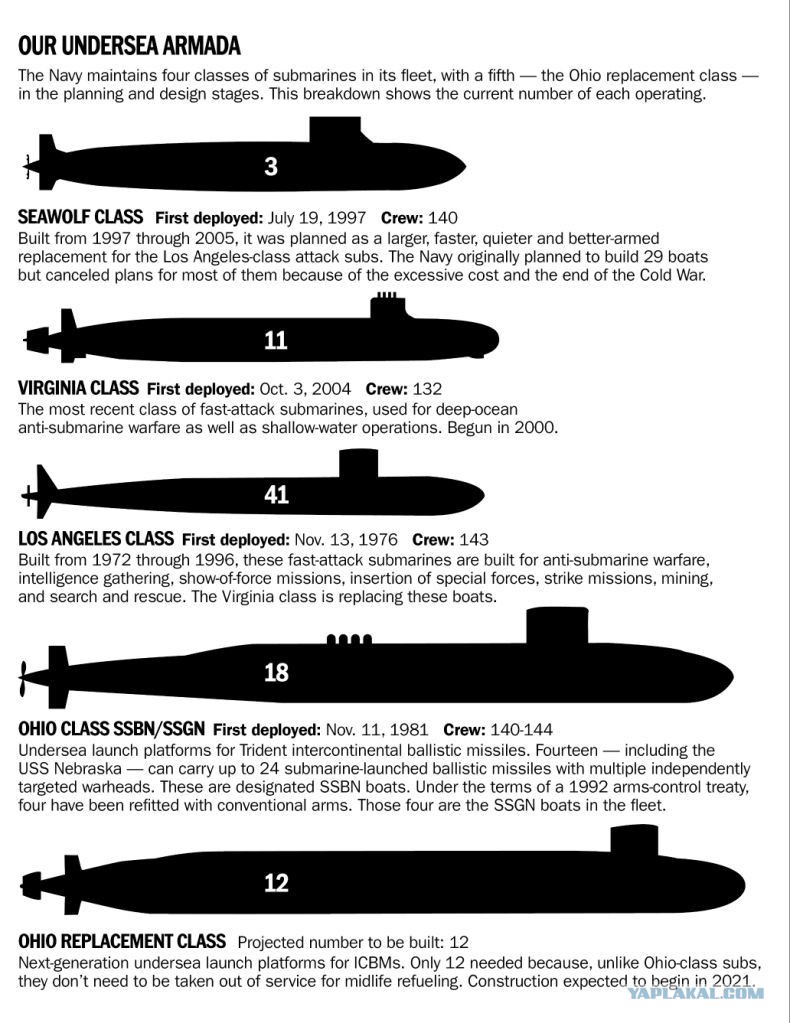 OUR UNDERSEA ARMADA

The Navy maintains four classes of submarines in its fleet, with a fifth — the Ohio replacement class — in the planning and design stages. This breakdown shows the current number of each operating.

3

SEAWOLF CLASS First deployed: July 19, 1997 Crew: 140
Built from 1997 through 2005, it was planned as a larger, faster, quieter and better-armed replacement for the Los Angeles-class attack subs. The Navy originally planned to build 29 boats but canceled plans for most of them because of the excessive cost and the end of the Cold War.

11

VIRGINIA CLASS First deployed: Oct. 3, 2004 Crew: 132
The most recent class of fast-attack submarines, used for deep-ocean anti-submarine warfare as well as shallow-water operations. Begun in 2000.

41

LOS ANGELES CLASS First deployed: Nov. 13, 1976 Crew: 143
Built from 1972 through 1996, these fast-attack submarines are built for anti-submarine warfare, intelligence gathering, show-of-force missions, insertion of special forces, strike missions, mining, and search and rescue. The Virginia class is replacing these boats.

18

OHIO CLASS SSBN/SSGN First deployed: Nov. 11, 1981 Crew: 140-144
Undersea launch platforms for Trident intercontinental ballistic missiles. Fourteen — including the USS Nebraska — can carry up to 24 submarine-launched ballistic missiles with multiple independently targeted warheads. These are designated SSBN boats. Under the terms of a 1992 arms-control treaty, four have been refitted with conventional arms. Those four are the SSGN boats in the fleet.

12

OHIO REPLACEMENT CLASS Projected number to be built: 12
Next-generation undersea launch platforms for ICBMs. Only 12 needed because, unlike Ohio-class subs, they don't need to be taken out of service for midlife refueling. Construction expected to begin in 2021.

YAPLAKAL.COM